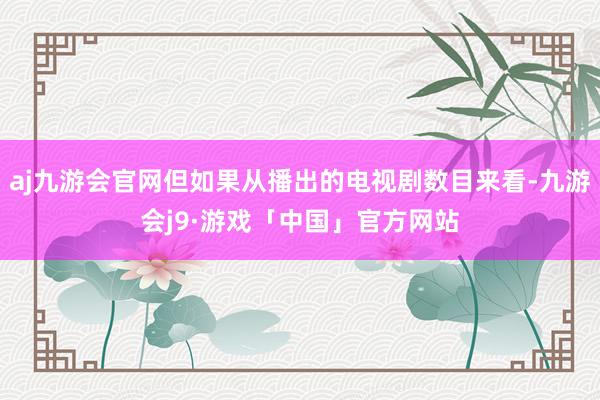 aj九游会官网但如果从播出的电视剧数目来看-九游会j9·游戏「中国」官方网站